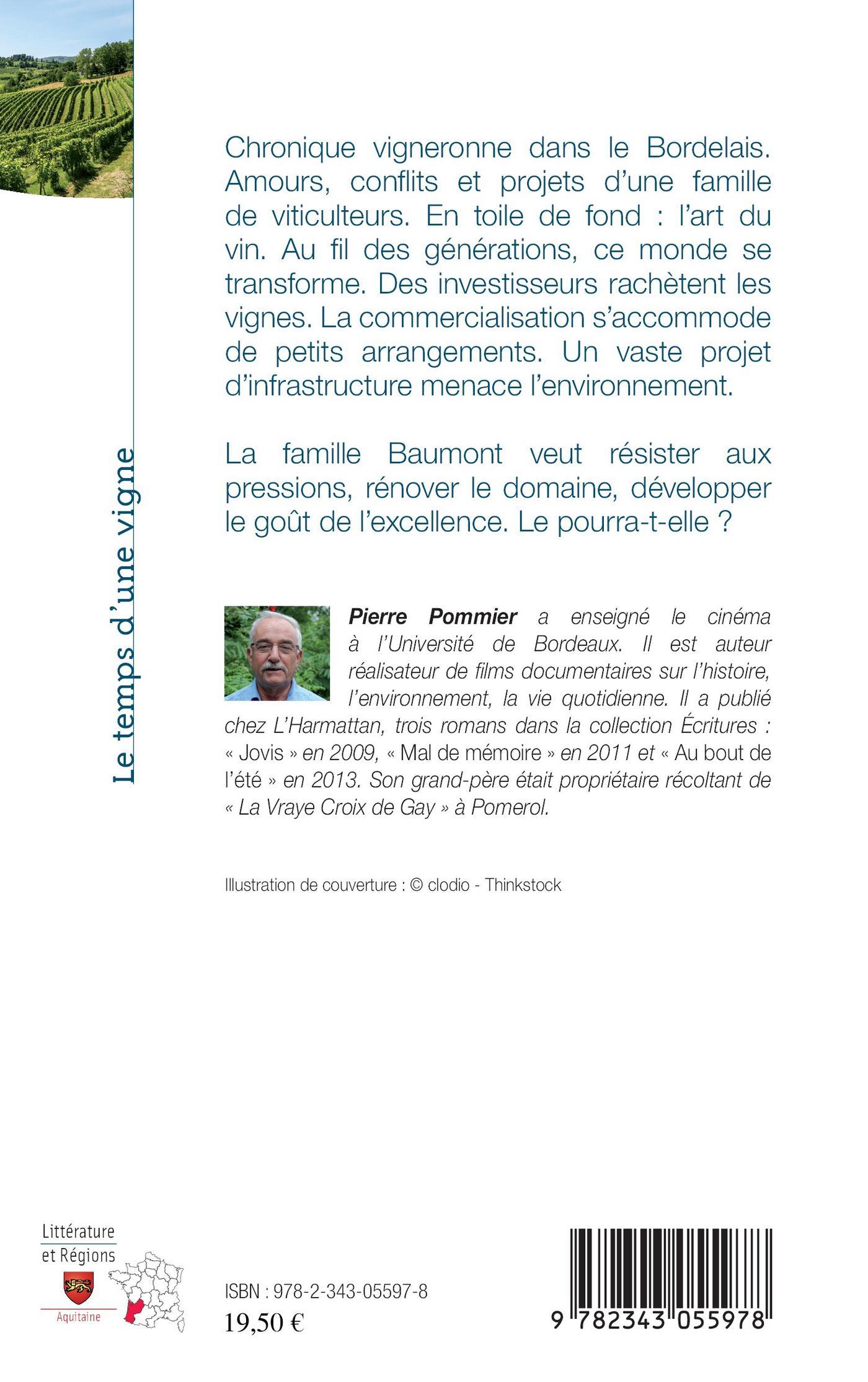 Le temps d'une vigne

Chronique vigneronne dans le Bordelais. Amours, conflits et projets d'une famille de viticulteurs. En toile de fond : l'art du vin. Au fil des générations, ce monde se transforme. Des investisseurs rachètent les vignes. La commercialisation s'accommode de petits arrangements. Un vaste projet d'infrastructure menace l'environnement.

La famille Baumont veut résister aux pressions, rénover le domaine, développer le goût de l'excellence. Le pourra-t-elle ?

Pierre Pommier a enseigné le cinéma à l'Université de Bordeaux. Il est auteur réalisateur de films documentaires sur l'histoire, l'environnement, la vie quotidienne. Il a publié chez L'Harmattan, trois romans dans la collection Écritures : « Jovis » en 2009, « Mal de mémoire » en 2011 et « Au bout de l'été » en 2013. Son grand-père était propriétaire récoltant de « La Vraye Croix de Gay » à Pomerol.

Illustration de couverture : © clodio - Thinkstock

Littérature et Régions

Aquitaine

ISBN : 978-2-343-05597-8
19,50 €

9 782343 055978